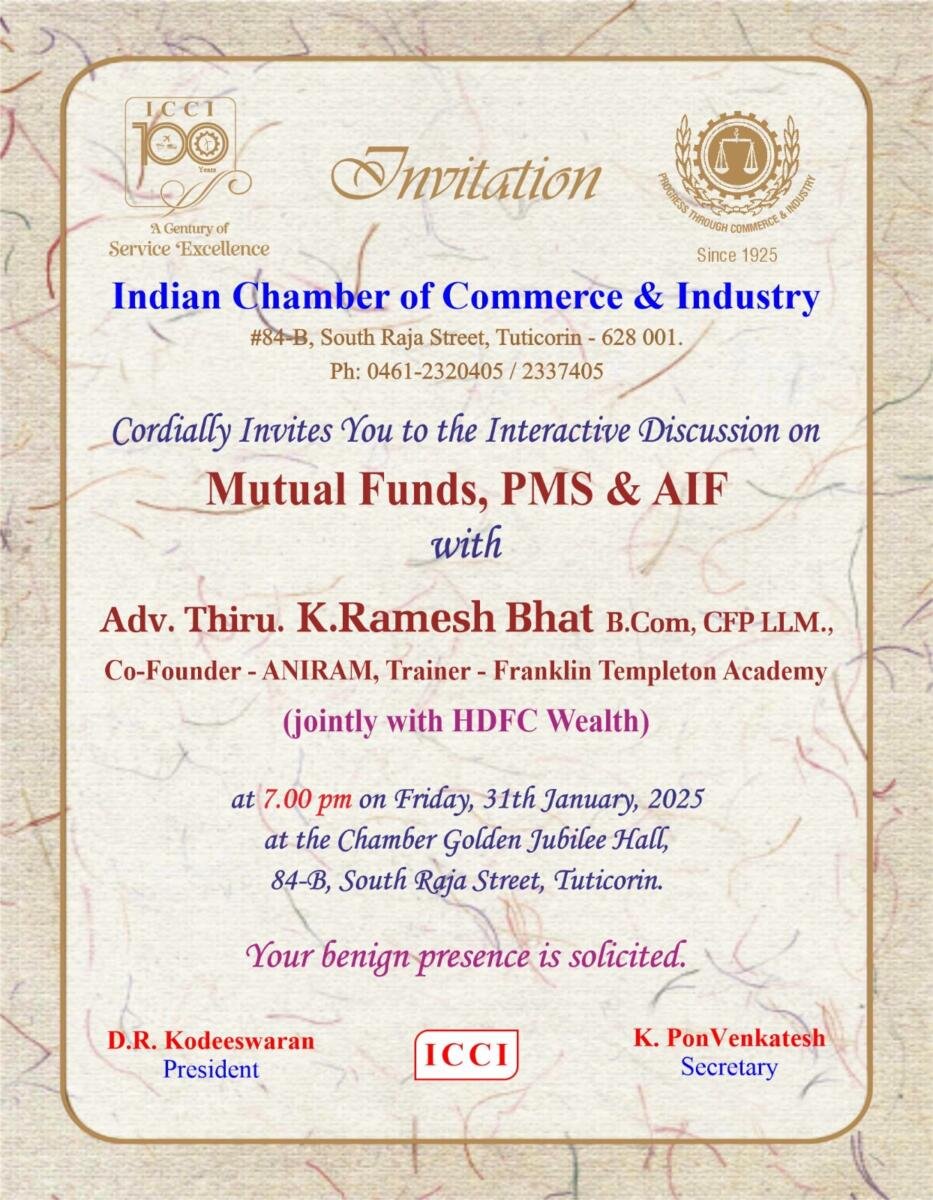 ICCI
100
Years
A Century of
Service Excellence

Invitation

PROGRESS THROUGH COMMERCE & INDUSTRY
Since 1925

Indian Chamber of Commerce & Industry
#84-B, South Raja Street, Tuticorin - 628 001.
Ph: 0461-2320405 / 2337405

Cordially Invites You to the Interactive Discussion on

Mutual Funds, PMS & AIF
with

Adv. Thiru. K.Ramesh Bhat B.Com, CFP LLM.,
Co-Founder - ANIRAM, Trainer - Franklin Templeton Academy
(jointly with HDFC Wealth)

at 7.00 pm on Friday, 31th January, 2025
at the Chamber Golden Jubilee Hall,
84-B, South Raja Street, Tuticorin.

Your benign presence is solicited.

D.R. Kodeeswaran
President

ICCI

K. PonVenkatesh
Secretary